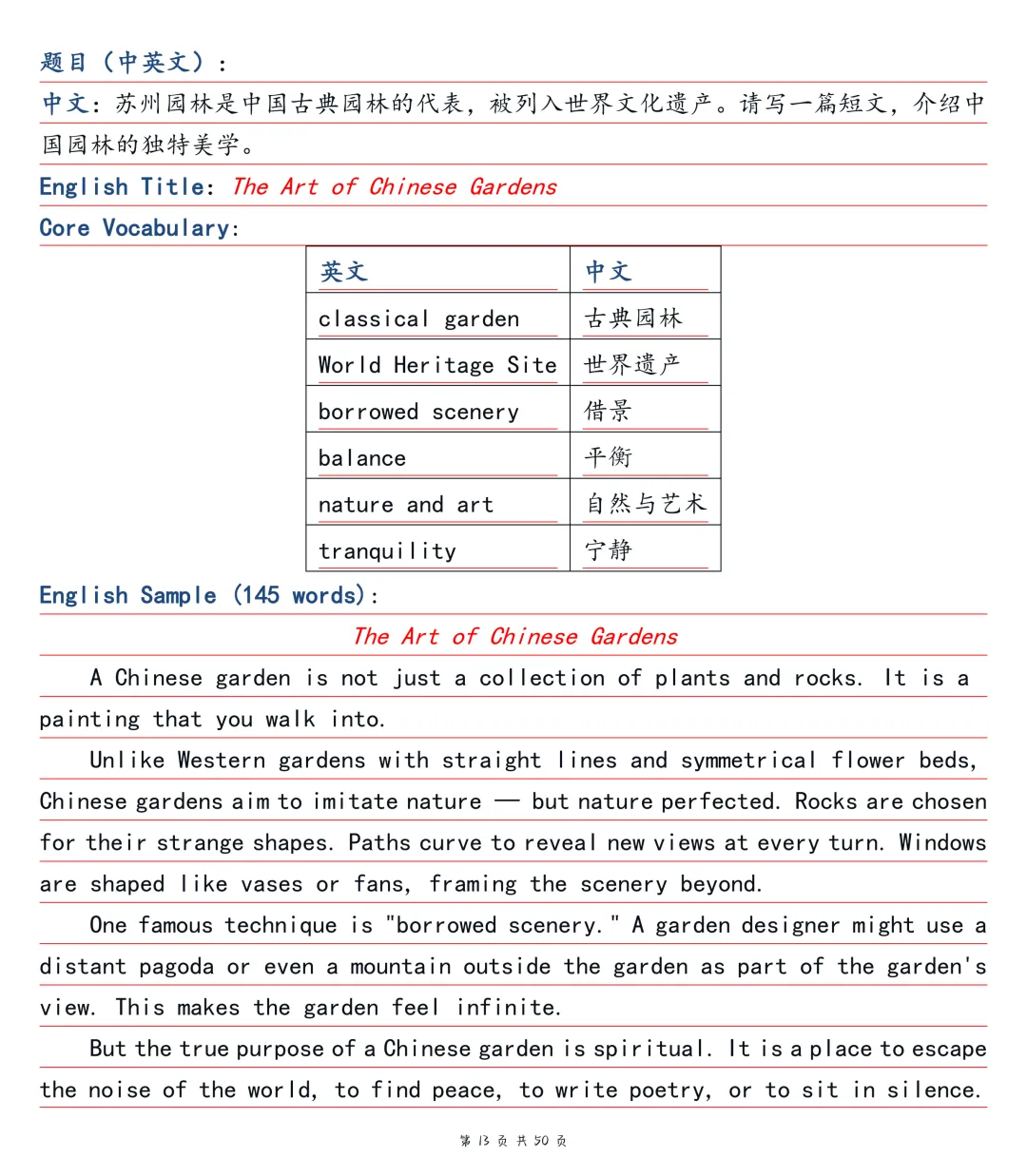 题目（中英文）：

中文：苏州园林是中国古典园林的代表，被列入世界文化遗产。请写一篇短文，介绍中国园林的独特美学。

English Title: The Art of Chinese Gardens

Core Vocabulary:

| 英文 | 中文 |
|---|---|
| classical garden | 古典园林 |
| World Heritage Site | 世界遗产 |
| borrowed scenery | 借景 |
| balance | 平衡 |
| nature and art | 自然与艺术 |
| tranquility | 宁静 |

English Sample (145 words):

The Art of Chinese Gardens

A Chinese garden is not just a collection of plants and rocks. It is a painting that you walk into.

Unlike Western gardens with straight lines and symmetrical flower beds, Chinese gardens aim to imitate nature — but nature perfected. Rocks are chosen for their strange shapes. Paths curve to reveal new views at every turn. Windows are shaped like vases or fans, framing the scenery beyond.

One famous technique is "borrowed scenery." A garden designer might use a distant pagoda or even a mountain outside the garden as part of the garden's view. This makes the garden feel infinite.

But the true purpose of a Chinese garden is spiritual. It is a place to escape the noise of the world, to find peace, to write poetry, or to sit in silence.

第13页 共50页